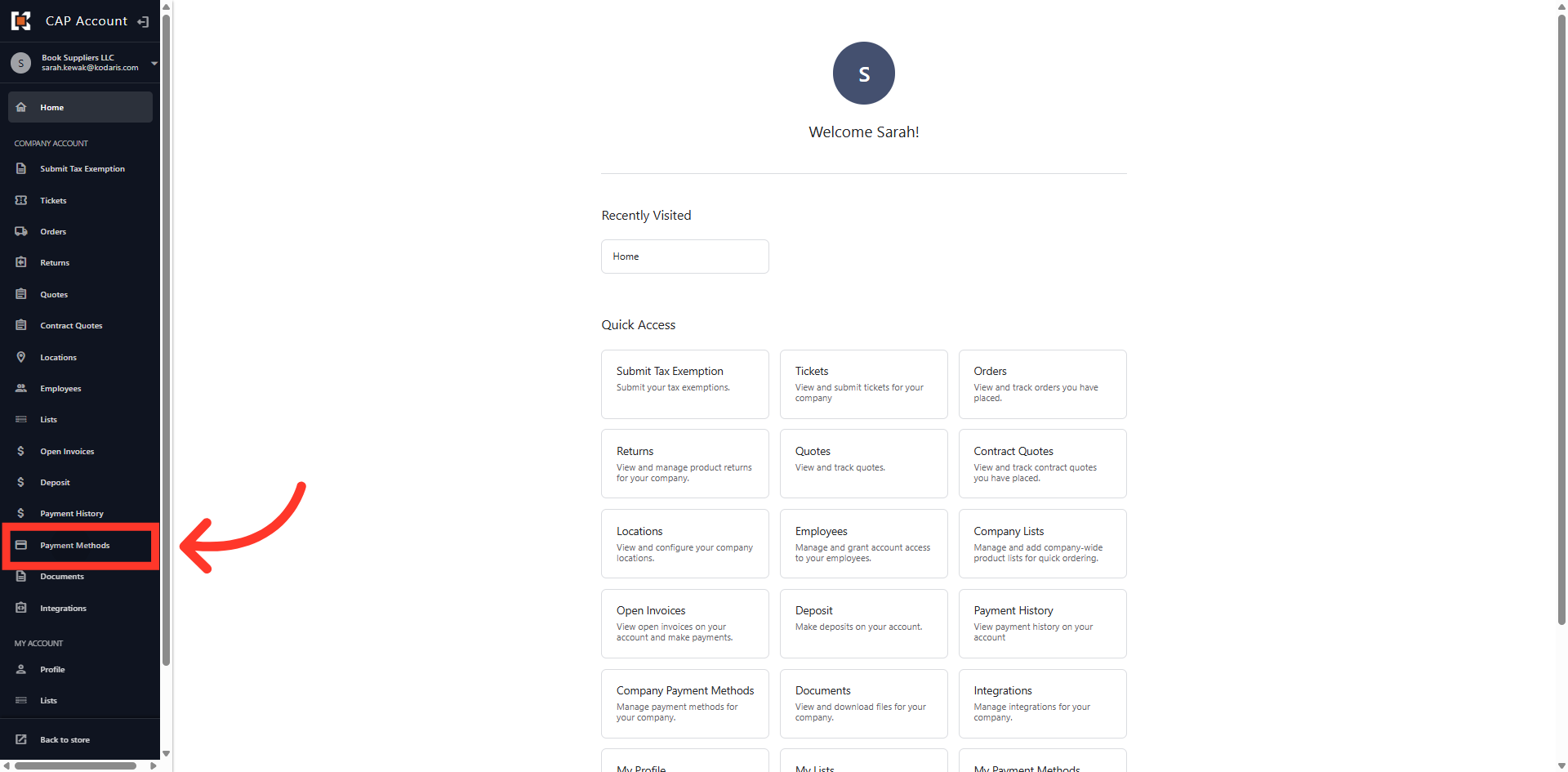 CAP Account

S Book Suppliers LLC
sarah.kewak@kodaris.com

Home

COMPANY ACCOUNT

Submit Tax Exemption

Tickets

Orders

Returns

Quotes

Contract Quotes

Locations

Employees

Lists

Open Invoices

Deposit

Payment History

Payment Methods

Documents

Integrations

MY ACCOUNT

Profile

Lists

Back to store

S

Welcome Sarah!

Recently Visited

Home

Quick Access

Submit Tax Exemption
Submit your tax exemptions.

Tickets
View and submit tickets for your company

Orders
View and track orders you have placed.

Returns
View and manage product returns for your company.

Quotes
View and track quotes.

Contract Quotes
View and track contract quotes you have placed.

Locations
View and configure your company locations.

Employees
Manage and grant account access to your employees.

Company Lists
Manage and add company-wide product lists for quick ordering.

Open Invoices
View open invoices on your account and make payments.

Deposit
Make deposits on your account.

Payment History
View payment history on your account

Company Payment Methods
Manage payment methods for your company.

Documents
View and download files for your company.

Integrations
Manage integrations for your company.

My Profile

My Lists

My Payment Methods